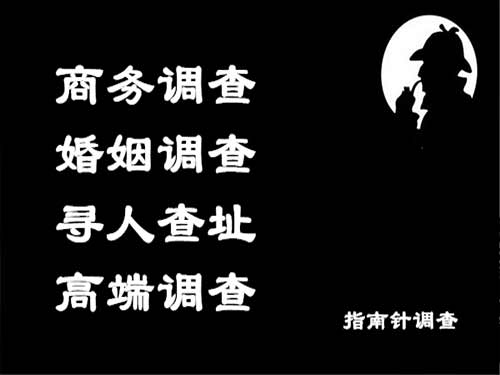 商务调查
婚姻调查
寻人查址
高端调查

指南针调查